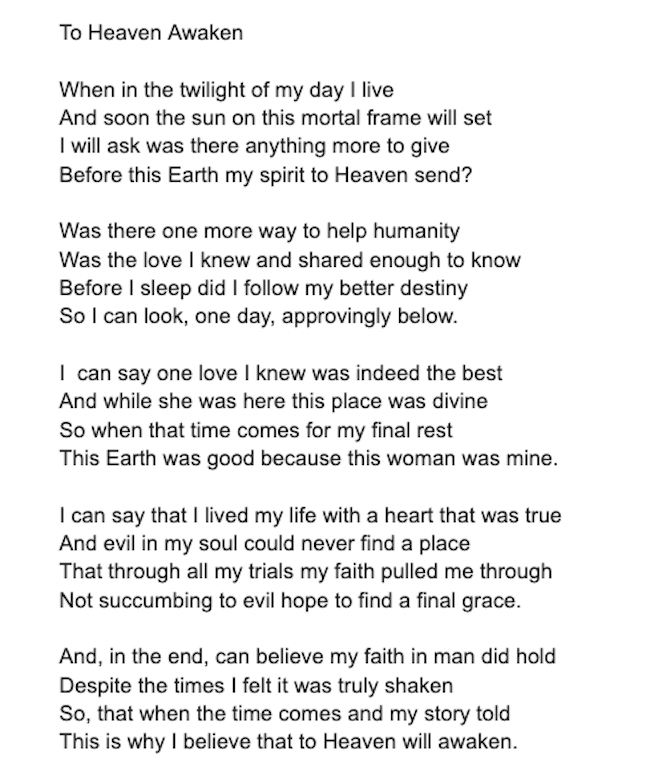 To Heaven Awaken

When in the twilight of my day I live
And soon the sun on this mortal frame will set
I will ask was there anything more to give
Before this Earth my spirit to Heaven send?

Was there one more way to help humanity
Was the love I knew and shared enough to know
Before I sleep did I follow my better destiny
So I can look, one day, approvingly below.

I can say one love I knew was indeed the best
And while she was here this place was divine
So when that time comes for my final rest
This Earth was good because this woman was mine.

I can say that I lived my life with a heart that was true
And evil in my soul could never find a place
That through all my trials my faith pulled me through
Not succumbing to evil hope to find a final grace.

And, in the end, can believe my faith in man did hold
Despite the times I felt it was truly shaken
So, that when the time comes and my story told
This is why I believe that to Heaven will awaken.